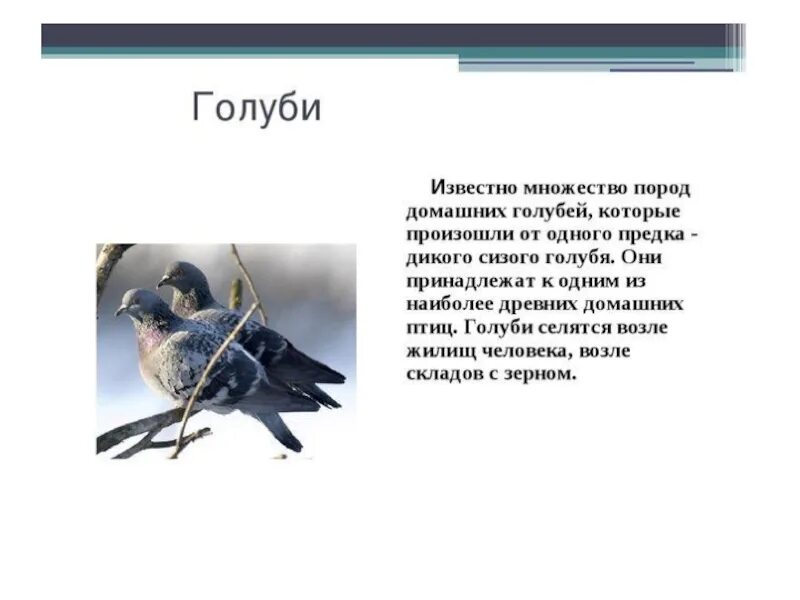 Голуби

Известно множество пород домашних голубей, которые произошли от одного предка - дикого сизого голубя. Они принадлежат к одним из наиболее древних домашних птиц. Голуби селятся возле жилищ человека, возле складов с зерном.